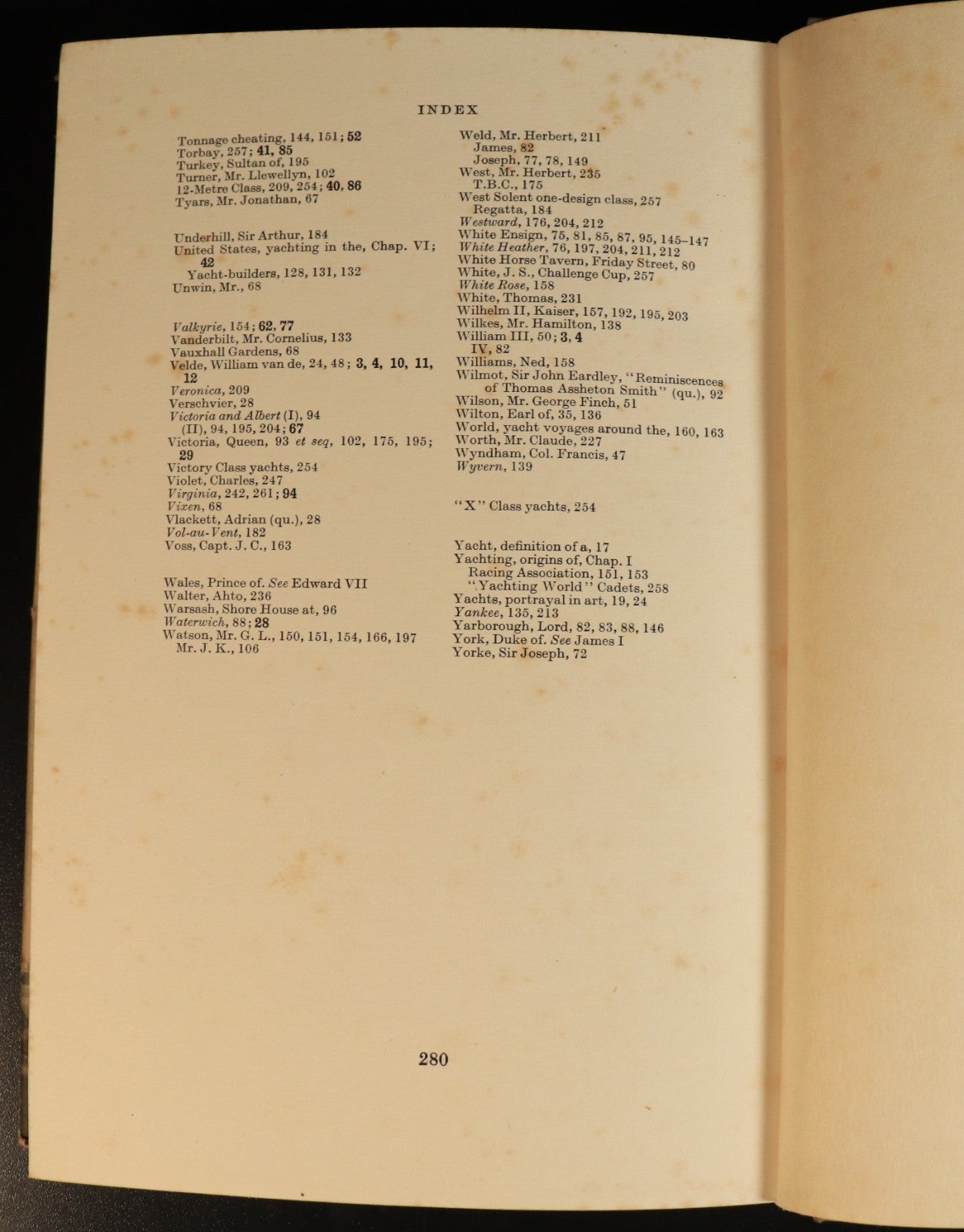 INDEX

Tonnage cheating, 144, 151; 52
Torbay, 257; 41, 85
Turkey, Sultan of, 195
Turner, Mr. Llewellyn, 102
12-Metre Class, 209, 254; 40, 86
Tyars, Mr. Jonathan, 67

Underhill, Sir Arthur, 184
United States, yachting in the, Chap. VI; 42
Yacht-builders, 128, 131, 132
Unwin, Mr., 68

Valkyrie, 154; 62, 77
Vanderbilt, Mr. Cornelius, 133
Vauxhall Gardens, 68
Velde, William van de, 24, 48; 3, 4, 10, 11, 12
Veronica, 209
Verschvier, 28
Victoria and Albert (I), 94
(II), 94, 195, 204; 67
Victoria, Queen, 93 et seq, 102, 175, 195; 29
Victory Class yachts, 254
Violet, Charles, 247
Virginia, 242, 261; 94
Vixen, 68
Vlackett, Adrian (qu.), 28
Vol-au-Vent, 182
Voss, Capt. J. C., 163

Wales, Prince of. See Edward VII
Walter, Ahto, 236
Warsash, Shore House at, 96
Waterwich, 88; 28
Watson, Mr. G. L., 150, 151, 154, 166, 197
Mr. J. K., 106

Weld, Mr. Herbert, 211
James, 82
Joseph, 77, 78, 149
West, Mr. Herbert, 235
T.B.C., 175
West Solent one-design class, 257
Regatta, 184
Westward, 176, 204, 212
White Ensign, 75, 81, 85, 87, 95, 145–147
White Heather, 76, 197, 204, 211, 212
White Horse Tavern, Friday Street, 80
White, J. S., Challenge Cup, 257
White Rose, 158
White, Thomas, 231
Wilhelm II, Kaiser, 157, 192, 195, 203
Wilkes, Mr. Hamilton, 138
William III, 50; 3, 4
IV, 82
Williams, Ned, 158
Wilmot, Sir John Eardley, "Reminiscences of Thomas Assheton Smith" (qu.), 92
Wilson, Mr. George Finch, 51
Wilton, Earl of, 35, 136
World, yacht voyages around the, 160, 163
Worth, Mr. Claude, 227
Wyndham, Col. Francis, 47
Wyvern, 139

"X" Class yachts, 254

Yacht, definition of a, 17
Yachting, origins of, Chap. I
Racing Association, 151, 153
"Yachting World" Cadets, 258
Yachts, portrayal in art, 19, 24
Yankee, 135, 213
Yarborough, Lord, 82, 83, 88, 146
York, Duke of. See James I
Yorke, Sir Joseph, 72

280